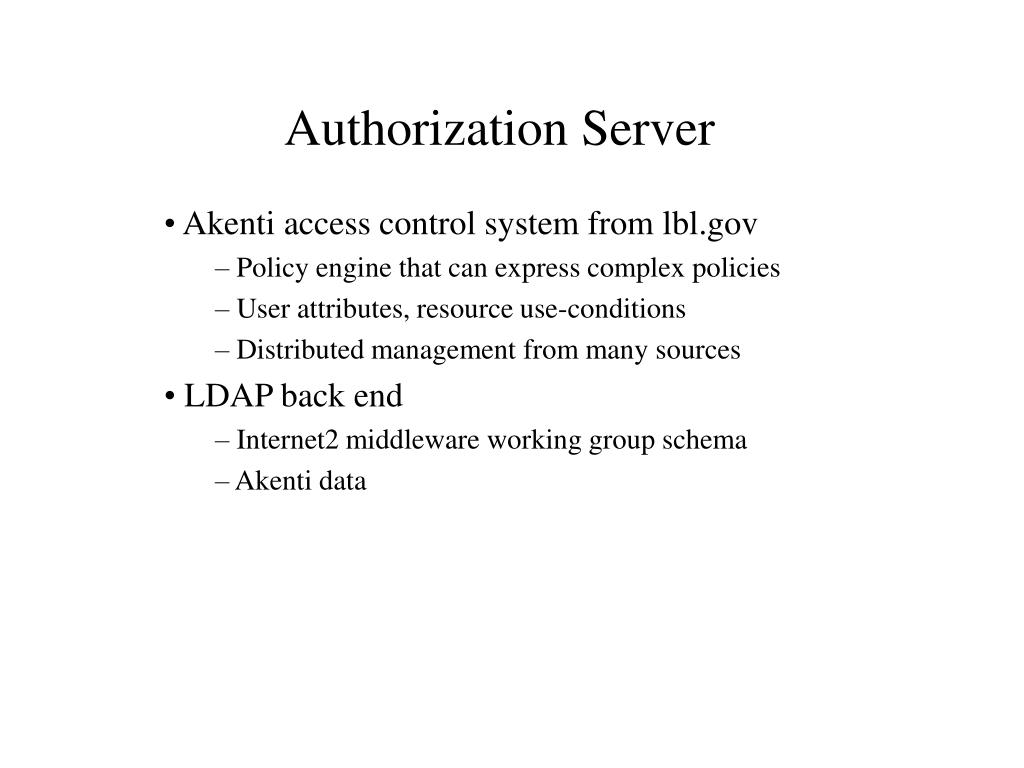 Authorization Server

• Akenti access control system from lbl.gov

– Policy engine that can express complex policies

– User attributes, resource use-conditions

– Distributed management from many sources

• LDAP back end

– Internet2 middleware working group schema

– Akenti data